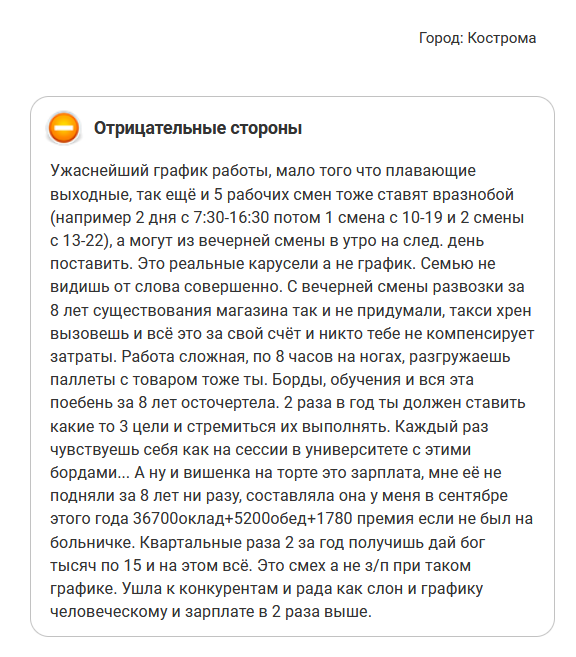 Город: Кострома

Отрицательные стороны

Ужаснейший график работы, мало того что плавающие выходные, так ещё и 5 рабочих смен тоже ставят вразнобой (например 2 дня с 7:30-16:30 потом 1 смена с 10-19 и 2 смены с 13-22), а могут из вечерней смены в утро на след. день поставить. Это реальные карусели а не график. Семью не видишь от слова совершенно. С вечерней смены развозки за 8 лет существования магазина так и не придумали, такси хрен вызовешь и всё это за свой счёт и никто тебе не компенсирует затраты. Работа сложная, по 8 часов на ногах, разгружаешь паллеты с товаром тоже ты. Борды, обучения и вся эта поебень за 8 лет осточертела. 2 раза в год ты должен ставить какие то 3 цели и стремиться их выполнять. Каждый раз чувствуешь себя как на сессии в университете с этими бордами... А ну и вишенка на торте это зарплата, мне её не подняли за 8 лет ни разу, составляла она у меня в сентябре этого года 36700оклад+5200обед+1780 премия если не был на больничке. Квартальные раза 2 за год получишь дай бог тысяч по 15 и на этом всё. Это смех а не з/п при таком графике. Ушла к конкурентам и рада как слон и графику человеческому и зарплате в 2 раза выше.